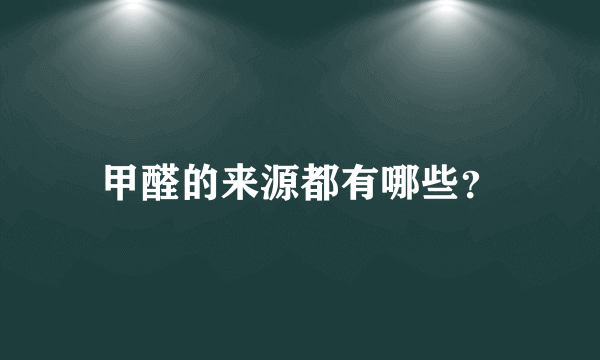 甲醛的来源都有哪些？